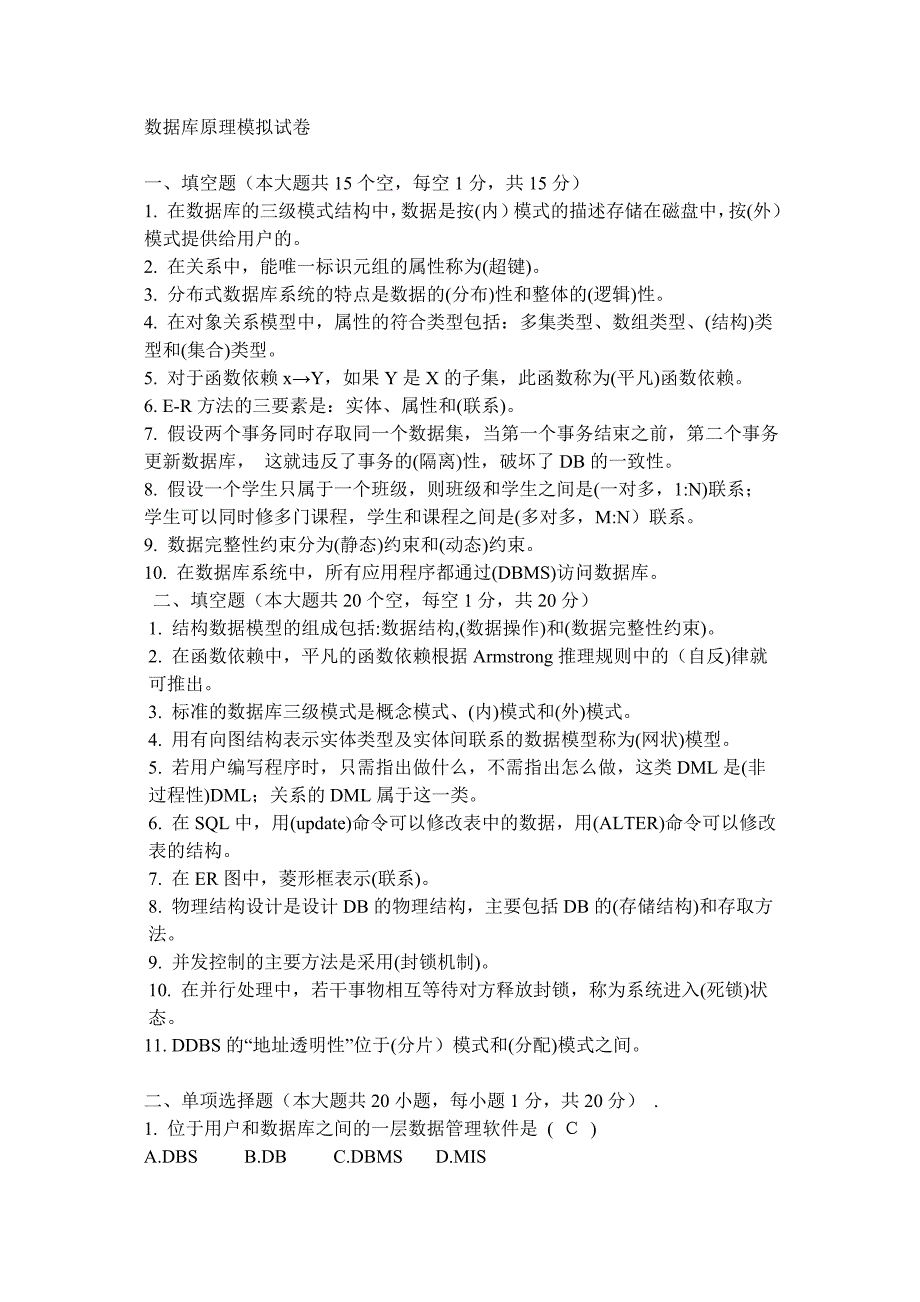 数据库原理模拟试卷

一、填空题（本大题共 15 个空，每空 1 分，共 15 分）
1. 在数据库的三级模式结构中，数据是按(内）模式的描述存储在磁盘中，按(外）模式提供给用户的。
2. 在关系中，能唯一标识元组的属性称为(超键)。
3. 分布式数据库系统的特点是数据的(分布)性和整体的(逻辑)性。
4. 在对象关系模型中，属性的符合类型包括：多集类型、数组类型、(结构)类型和(集合)类型。
5. 对于函数依赖 x→Y，如果 Y 是 X 的子集，此函数称为(平凡)函数依赖。
6. E-R 方法的三要素是：实体、属性和(联系)。
7. 假设两个事务同时存取同一个数据集，当第一个事务结束之前，第二个事务更新数据库， 这就违反了事务的(隔离)性，破坏了 DB 的一致性。
8. 假设一个学生只属于一个班级，则班级和学生之间是(一对多，1:N)联系；学生可以同时修多门课程，学生和课程之间是(多对多，M:N）联系。
9. 数据完整性约束分为(静态)约束和(动态)约束。
10. 在数据库系统中，所有应用程序都通过(DBMS)访问数据库。
二、填空题（本大题共 20 个空，每空 1 分，共 20 分）
1. 结构数据模型的组成包括:数据结构,(数据操作)和(数据完整性约束)。
2. 在函数依赖中，平凡的函数依赖根据 Armstrong 推理规则中的（自反)律就可推出。
3. 标准的数据库三级模式是概念模式、(内)模式和(外)模式。
4. 用有向图结构表示实体类型及实体间联系的数据模型称为(网状)模型。
5. 若用户编写程序时，只需指出做什么，不需指出怎么做，这类 DML 是(非过程性)DML；关系的 DML 属于这一类。
6. 在 SQL 中，用(update)命令可以修改表中的数据，用(ALTER)命令可以修改表的结构。
7. 在 ER 图中，菱形框表示(联系)。
8. 物理结构设计是设计 DB 的物理结构，主要包括 DB 的(存储结构)和存取方法。
9. 并发控制的主要方法是采用(封锁机制)。
10. 在并行处理中，若干事物相互等待对方释放封锁，称为系统进入(死锁)状态。
11. DDBS 的“地址透明性”位于(分片）模式和(分配)模式之间。

二、单项选择题（本大题共 20 小题，每小题 1 分，共 20 分） .
1. 位于用户和数据库之间的一层数据管理软件是 （ C ）
A.DBS B.DB C.DBMS D.MIS